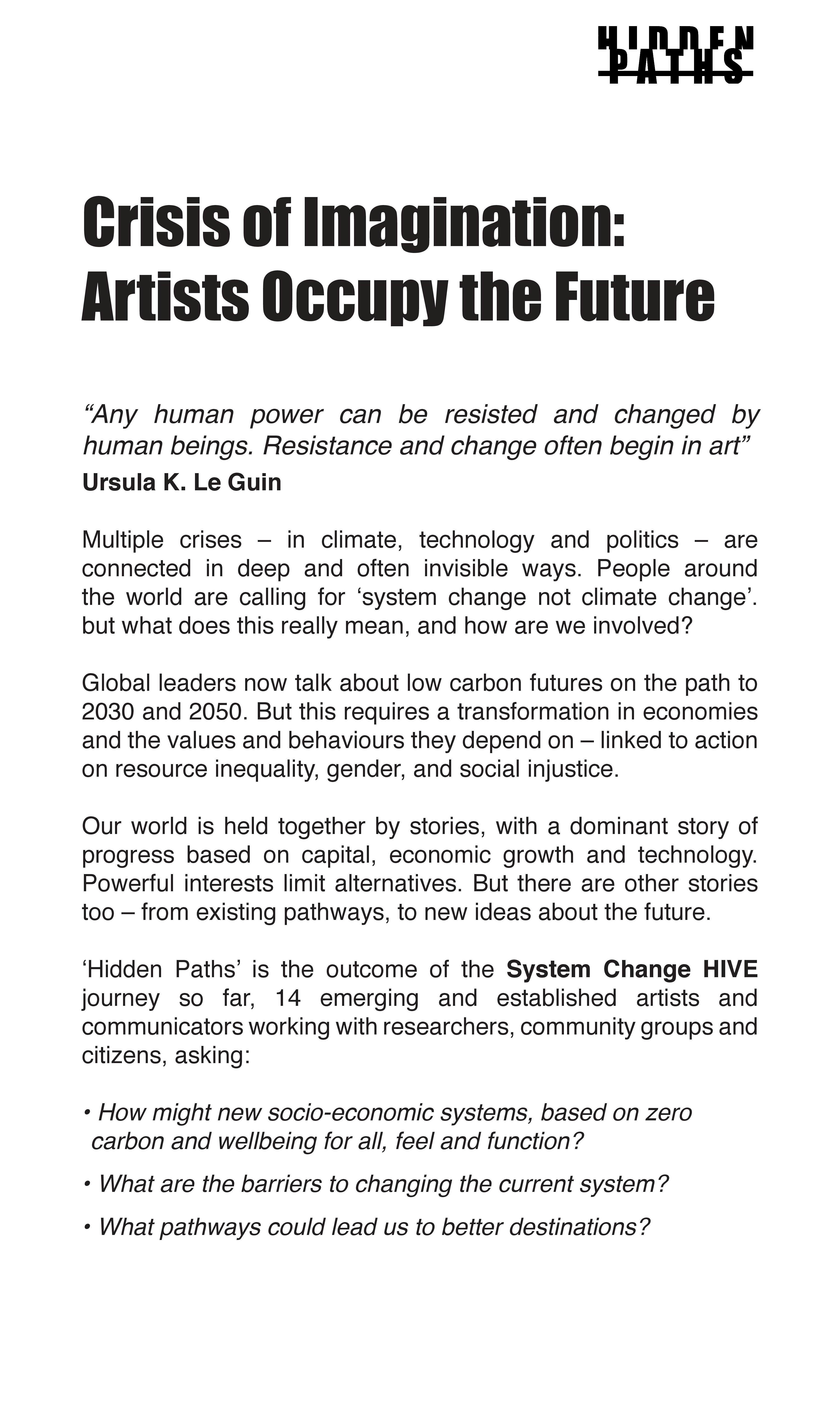 HIDDEN PATHS

Crisis of Imagination: Artists Occupy the Future

“Any human power can be resisted and changed by human beings. Resistance and change often begin in art”
Ursula K. Le Guin

Multiple crises – in climate, technology and politics – are connected in deep and often invisible ways. People around the world are calling for ‘system change not climate change’. but what does this really mean, and how are we involved?

Global leaders now talk about low carbon futures on the path to 2030 and 2050. But this requires a transformation in economies and the values and behaviours they depend on – linked to action on resource inequality, gender, and social injustice.

Our world is held together by stories, with a dominant story of progress based on capital, economic growth and technology. Powerful interests limit alternatives. But there are other stories too – from existing pathways, to new ideas about the future.

‘Hidden Paths’ is the outcome of the System Change HIVE journey so far, 14 emerging and established artists and communicators working with researchers, community groups and citizens, asking:

• How might new socio-economic systems, based on zero carbon and wellbeing for all, feel and function?

• What are the barriers to changing the current system?

• What pathways could lead us to better destinations?